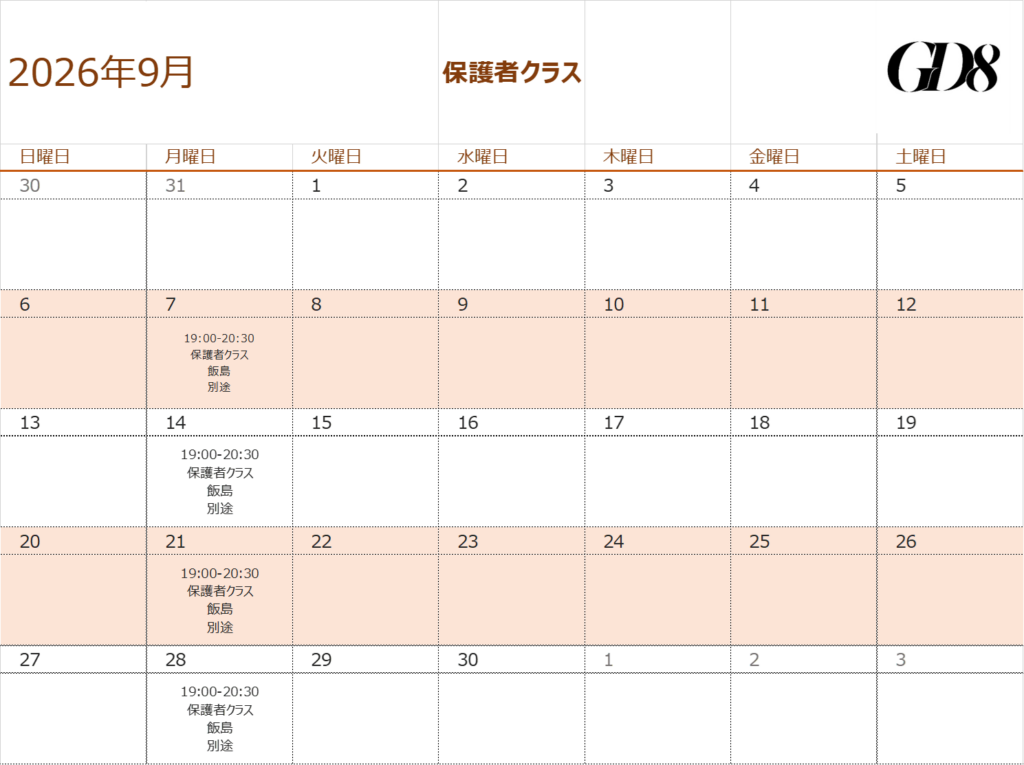 2026年9月

保護者クラス

GD8

| 日曜日 | 月曜日 | 火曜日 | 水曜日 | 木曜日 | 金曜日 | 土曜日 |
|---|---|---|---|---|---|---|
| 30 | 31 | 1 | 2 | 3 | 4 | 5 |
| | | | | | | |
| 6 | 7 | 8 | 9 | 10 | 11 | 12 |
| | 19:00-20:30 保護者クラス 飯島 別途 | | | | | |
| 13 | 14 | 15 | 16 | 17 | 18 | 19 |
| | 19:00-20:30 保護者クラス 飯島 別途 | | | | | |
| 20 | 21 | 22 | 23 | 24 | 25 | 26 |
| | 19:00-20:30 保護者クラス 飯島 別途 | | | | | |
| 27 | 28 | 29 | 30 | 1 | 2 | 3 |
| | 19:00-20:30 保護者クラス 飯島 別途 | | | | | |